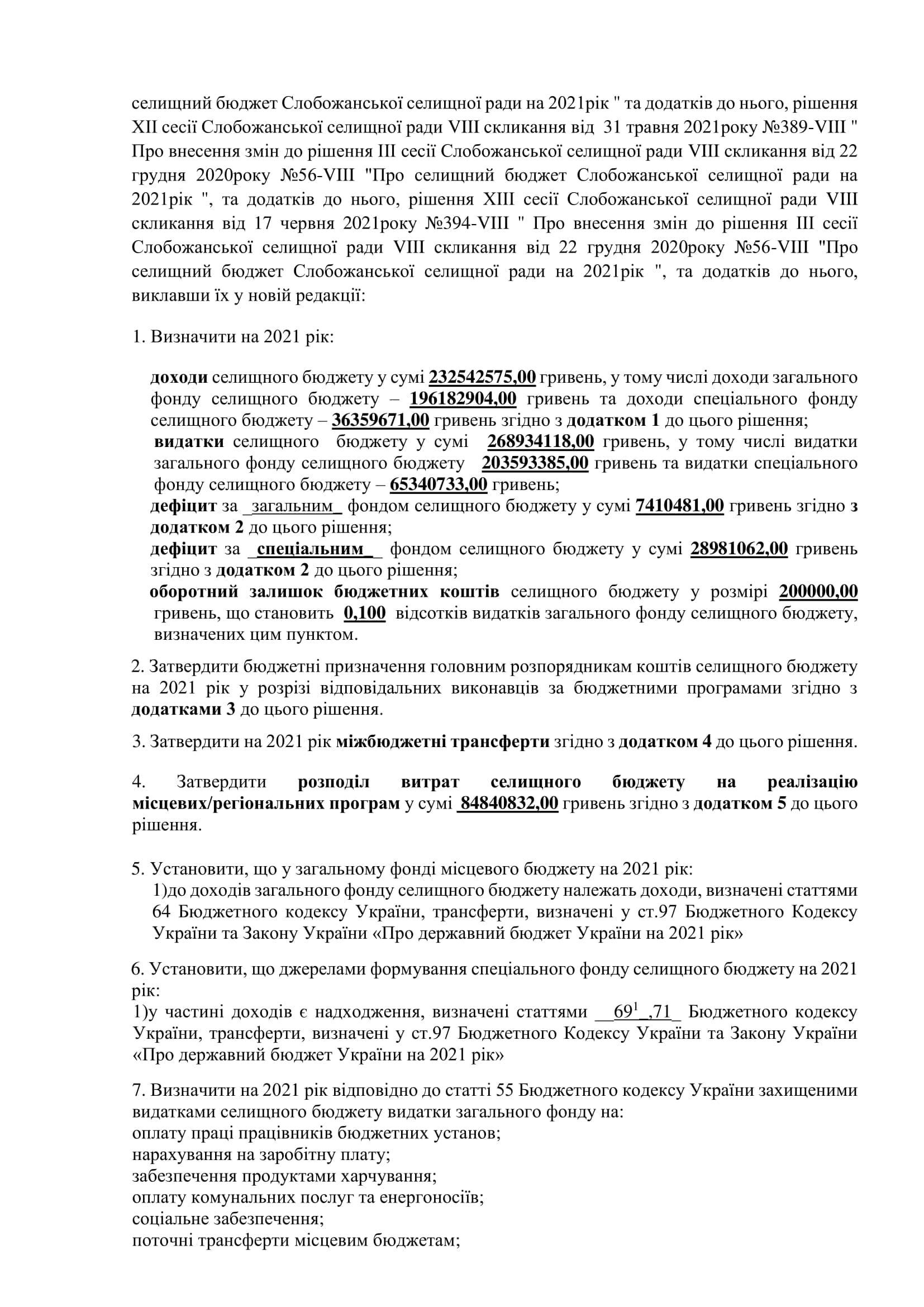 селищний бюджет Слобожанської селищної ради на 2021рік " та додатків до нього, рішення XII сесії Слобожанської селищної ради VIII скликання від 31 травня 2021року №389-VIII " Про внесення змін до рішення III сесії Слобожанської селищної ради VIII скликання від 22 грудня 2020року №56-VIII "Про селищний бюджет Слобожанської селищної ради на 2021рік ", та додатків до нього, рішення XIII сесії Слобожанської селищної ради VIII скликання від 17 червня 2021року №394-VIII " Про внесення змін до рішення III сесії Слобожанської селищної ради VIII скликання від 22 грудня 2020року №56-VIII "Про селищний бюджет Слобожанської селищної ради на 2021рік ", та додатків до нього, виклавши їх у новій редакції:

1. Визначити на 2021 рік:

доходи селищного бюджету у сумі 232542575,00 гривень, у тому числі доходи загального фонду селищного бюджету – 196182904,00 гривень та доходи спеціального фонду селищного бюджету – 36359671,00 гривень згідно з додатком 1 до цього рішення;
видатки селищного бюджету у сумі 268934118,00 гривень, у тому числі видатки загального фонду селищного бюджету 203593385,00 гривень та видатки спеціального фонду селищного бюджету – 65340733,00 гривень;
дефіцит за _загальним_ фондом селищного бюджету у сумі 7410481,00 гривень згідно з додатком 2 до цього рішення;
дефіцит за _спеціальним_ фондом селищного бюджету у сумі 28981062,00 гривень згідно з додатком 2 до цього рішення;
оборотний залишок бюджетних коштів селищного бюджету у розмірі 200000,00 гривень, що становить 0,100 відсотків видатків загального фонду селищного бюджету, визначених цим пунктом.

2. Затвердити бюджетні призначення головним розпорядникам коштів селищного бюджету на 2021 рік у розрізі відповідальних виконавців за бюджетними програмами згідно з додатками 3 до цього рішення.

3. Затвердити на 2021 рік міжбюджетні трансферти згідно з додатком 4 до цього рішення.

4. Затвердити розподіл витрат селищного бюджету на реалізацію місцевих/регіональних програм у сумі 84840832,00 гривень згідно з додатком 5 до цього рішення.

5. Установити, що у загальному фонді місцевого бюджету на 2021 рік:
1)до доходів загального фонду селищного бюджету належать доходи, визначені статтями 64 Бюджетного кодексу України, трансферти, визначені у ст.97 Бюджетного Кодексу України та Закону України «Про державний бюджет України на 2021 рік»

6. Установити, що джерелами формування спеціального фонду селищного бюджету на 2021 рік:
1)у частині доходів є надходження, визначені статтями __$69^1$_,71_ Бюджетного кодексу України, трансферти, визначені у ст.97 Бюджетного Кодексу України та Закону України «Про державний бюджет України на 2021 рік»

7. Визначити на 2021 рік відповідно до статті 55 Бюджетного кодексу України захищеними видатками селищного бюджету видатки загального фонду на:
оплату праці працівників бюджетних установ;
нарахування на заробітну плату;
забезпечення продуктами харчування;
оплату комунальних послуг та енергоносіїв;
соціальне забезпечення;
поточні трансферти місцевим бюджетам;